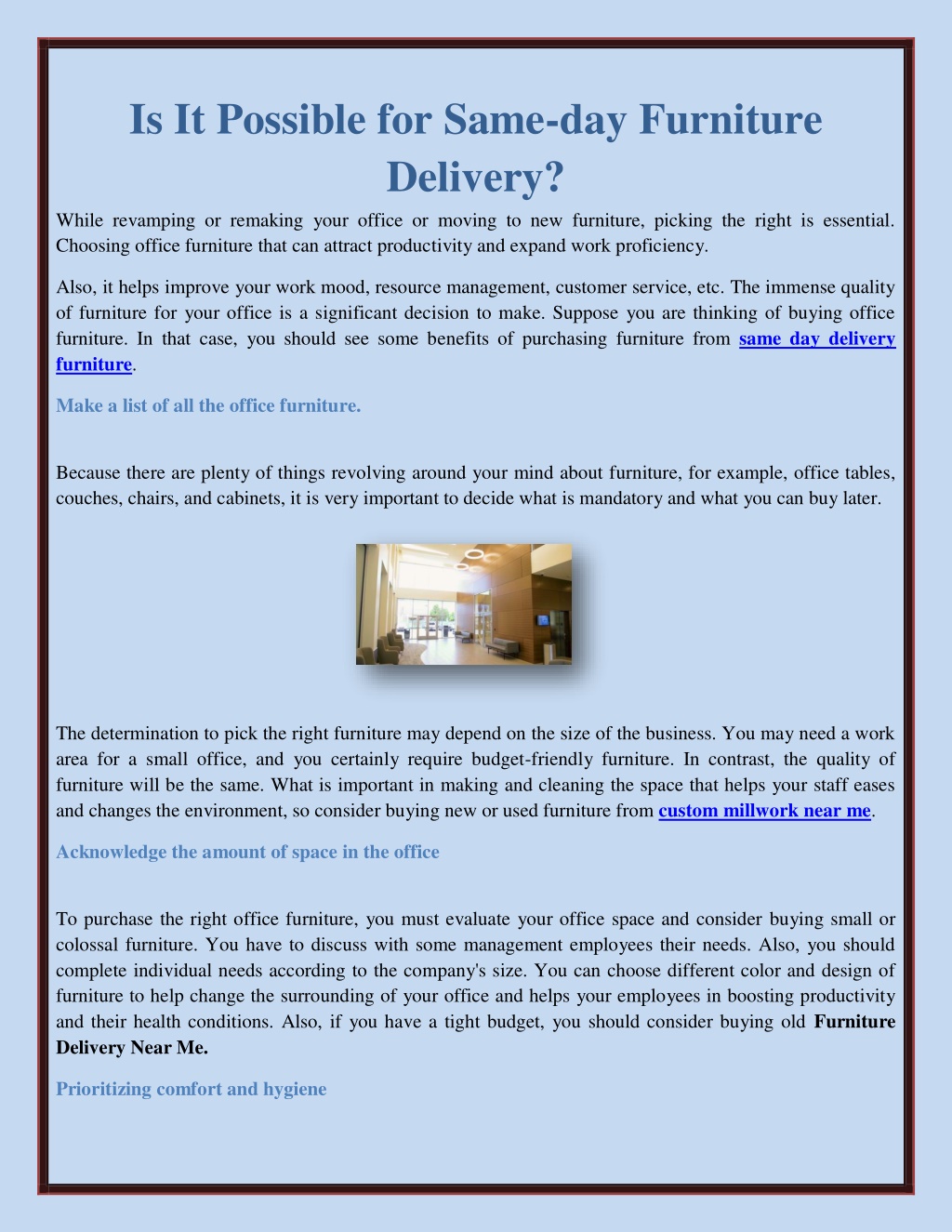 Is It Possible for Same-day Furniture Delivery?

While revamping or remaking your office or moving to new furniture, picking the right is essential. Choosing office furniture that can attract productivity and expand work proficiency.

Also, it helps improve your work mood, resource management, customer service, etc. The immense quality of furniture for your office is a significant decision to make. Suppose you are thinking of buying office furniture. In that case, you should see some benefits of purchasing furniture from same day delivery furniture.

Make a list of all the office furniture.

Because there are plenty of things revolving around your mind about furniture, for example, office tables, couches, chairs, and cabinets, it is very important to decide what is mandatory and what you can buy later.

The determination to pick the right furniture may depend on the size of the business. You may need a work area for a small office, and you certainly require budget-friendly furniture. In contrast, the quality of furniture will be the same. What is important in making and cleaning the space that helps your staff eases and changes the environment, so consider buying new or used furniture from custom millwork near me.

Acknowledge the amount of space in the office

To purchase the right office furniture, you must evaluate your office space and consider buying small or colossal furniture. You have to discuss with some management employees their needs. Also, you should complete individual needs according to the company's size. You can choose different color and design of furniture to help change the surrounding of your office and helps your employees in boosting productivity and their health conditions. Also, if you have a tight budget, you should consider buying old Furniture Delivery Near Me.

Prioritizing comfort and hygiene